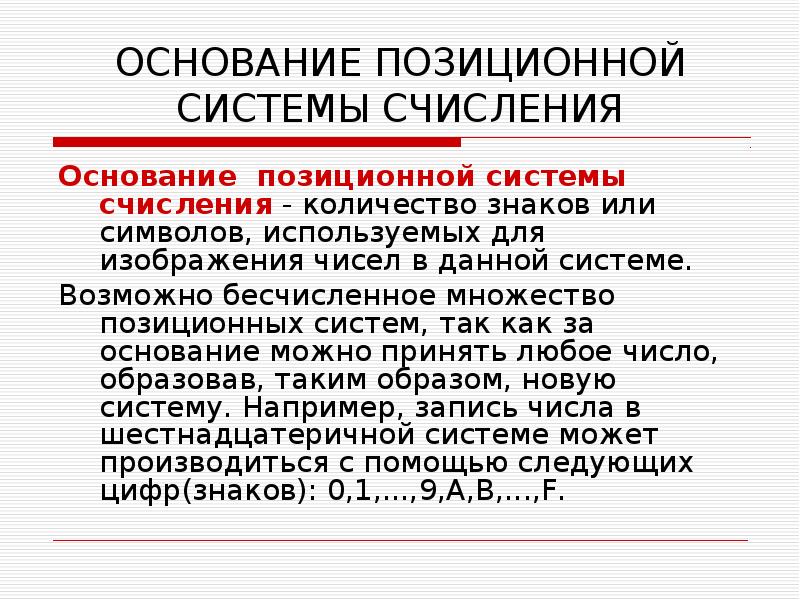 ОСНОВАНИЕ ПОЗИЦИОННОЙ СИСТЕМЫ СЧИСЛЕНИЯ

Основание позиционной системы счисления - количество знаков или символов, используемых для изображения чисел в данной системе.

Возможно бесчисленное множество позиционных систем, так как за основание можно принять любое число, образовав, таким образом, новую систему. Например, запись числа в шестнадцатеричной системе может производиться с помощью следующих цифр(знаков): 0,1,...,9,A,B,...,F.